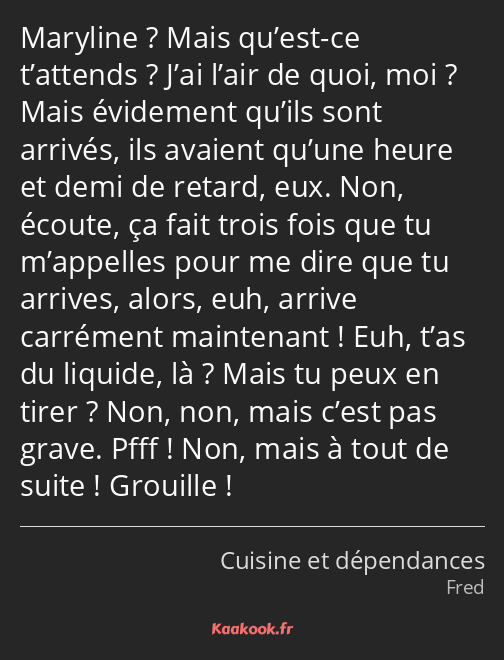 Maryline ? Mais qu’est-ce t’attends ? J’ai l’air de quoi, moi ? Mais évidement qu’ils sont arrivés, ils avaient qu’une heure et demi de retard, eux. Non, écoute, ça fait trois fois que tu m’appelles pour me dire que tu arrives, alors, euh, arrive carrément maintenant ! Euh, t’as du liquide, là ? Mais tu peux en tirer ? Non, non, mais c’est pas grave. Pfff ! Non, mais à tout de suite ! Grouille !

Cuisine et dépendances
Fred

Kaakook.fr